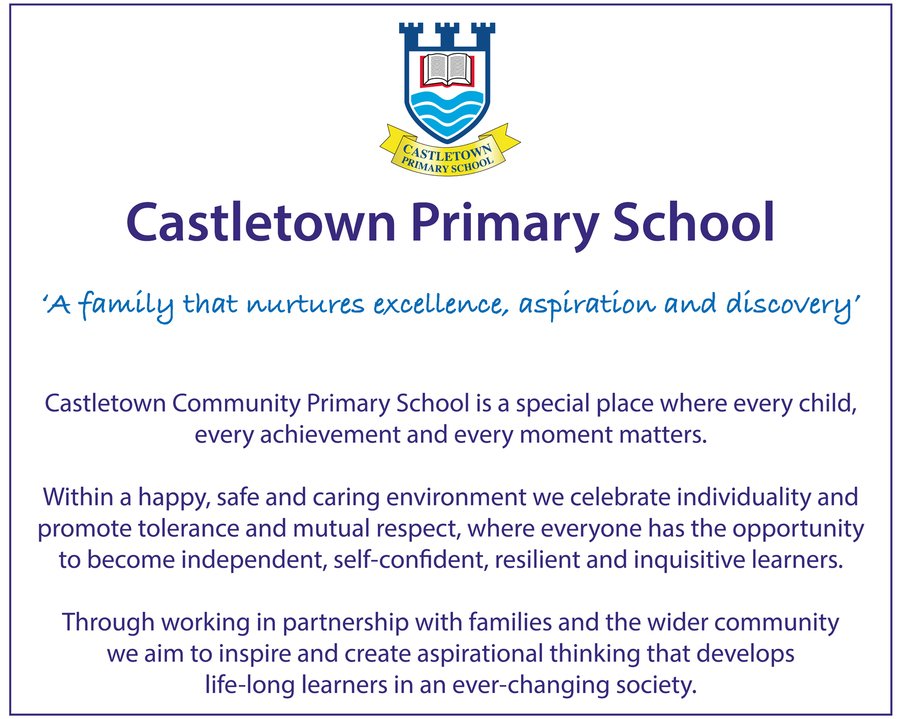 CASTLETOWN PRIMARY SCHOOL

Castletown Primary School

'A family that nurtures excellence, aspiration and discovery'

Castletown Community Primary School is a special place where every child, every achievement and every moment matters.

Within a happy, safe and caring environment we celebrate individuality and promote tolerance and mutual respect, where everyone has the opportunity to become independent, self-confident, resilient and inquisitive learners.

Through working in partnership with families and the wider community we aim to inspire and create aspirational thinking that develops life-long learners in an ever-changing society.